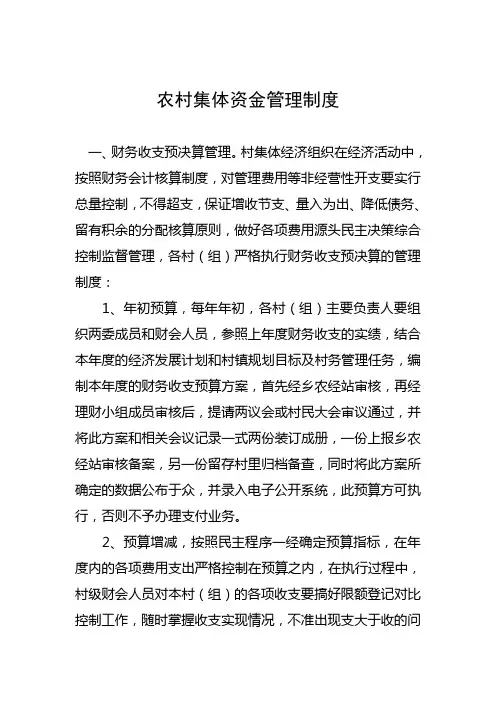 农村集体资金管理制度

一、财务收支预决算管理。村集体经济组织在经济活动中，按照财务会计核算制度，对管理费用等非经营性开支要实行总量控制，不得超支，保证增收节支、量入为出、降低债务、留有积余的分配核算原则，做好各项费用源头民主决策综合控制监督管理，各村（组）严格执行财务收支预决算的管理制度：

1、年初预算，每年年初，各村（组）主要负责人要组织两委成员和财会人员，参照上年度财务收支的实绩，结合本年度的经济发展计划和村镇规划目标及村务管理任务，编制本年度的财务收支预算方案，首先经乡农经站审核，再经理财小组成员审核后，提请两议会或村民大会审议通过，并将此方案和相关会议记录一式两份装订成册，一份上报乡农经站审核备案，另一份留存村里归档备查，同时将此方案所确定的数据公布于众，并录入电子公开系统，此预算方可执行，否则不予办理支付业务。

2、预算增减，按照民主程序一经确定预算指标，在年度内的各项费用支出严格控制在预算之内，在执行过程中，村级财会人员对本村（组）的各项收支要搞好限额登记对比控制工作，随时掌握收支实现情况，不准出现支大于收的问